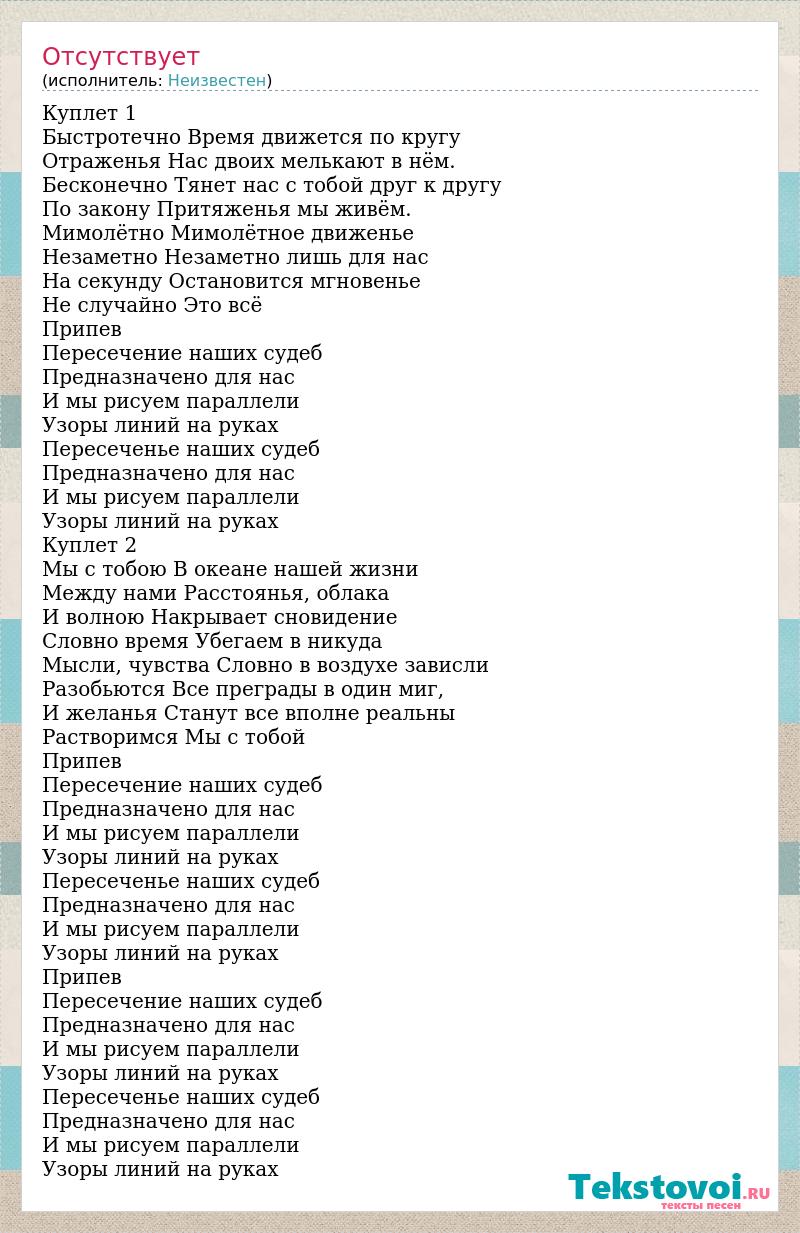 Отсутствует
(исполнитель: Неизвестен)

Куплет 1
Быстротечно Время движется по кругу
Отраженья Нас двоих мелькают в нём.
Бесконечно Тянет нас с тобой друг к другу
По закону Притяженья мы живём.
Мимолётно Мимолётное движенье
Незаметно Незаметно лишь для нас
На секунду Остановится мгновенье
Не случайно Это всё
Припев
Пересечение наших судеб
Предназначено для нас
И мы рисуем параллели
Узоры линий на руках
Пересеченье наших судеб
Предназначено для нас
И мы рисуем параллели
Узоры линий на руках
Куплет 2
Мы с тобою В океане нашей жизни
Между нами Расстоянья, облака
И волною Накрывает сновидение
Словно время Убегаем в никуда
Мысли, чувства Словно в воздухе зависли
Разобьются Все преграды в один миг,
И желанья Станут все вполне реальны
Растворимся Мы с тобой
Припев
Пересечение наших судеб
Предназначено для нас
И мы рисуем параллели
Узоры линий на руках
Пересеченье наших судеб
Предназначено для нас
И мы рисуем параллели
Узоры линий на руках
Припев
Пересечение наших судеб
Предназначено для нас
И мы рисуем параллели
Узоры линий на руках
Пересеченье наших судеб
Предназначено для нас
И мы рисуем параллели
Узоры линий на руках

Tekstovoi.RU
тексты песен